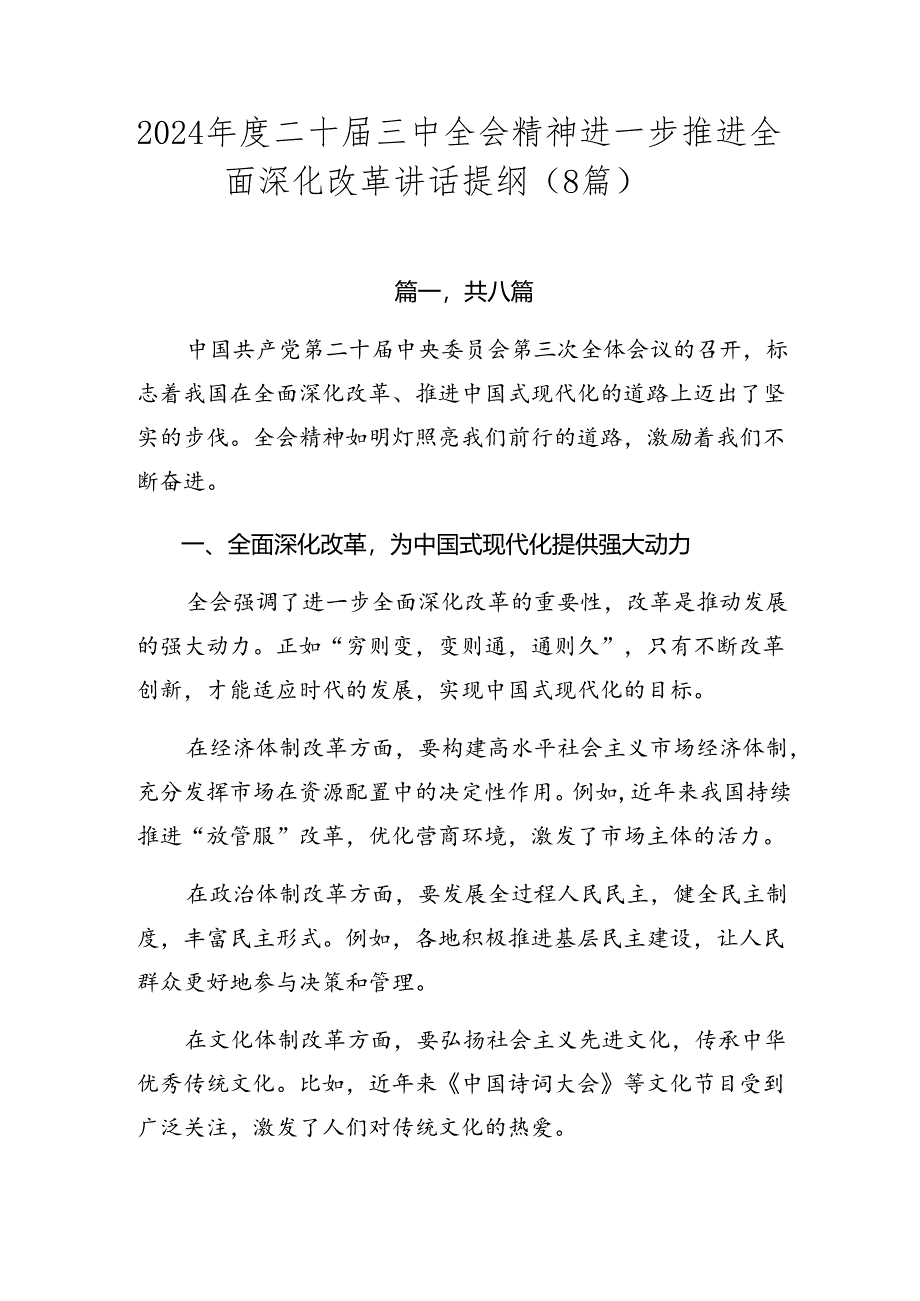 2024年度二十届三中全会精神进一步推进全面深化改革讲话提纲（8篇）

篇一，共八篇

中国共产党第二十届中央委员会第三次全体会议的召开，标志着我国在全面深化改革、推进中国式现代化的道路上迈出了坚实的步伐。全会精神如明灯照亮我们前行的道路，激励着我们不断奋进。

一、全面深化改革，为中国式现代化提供强大动力

全会强调了进一步全面深化改革的重要性，改革是推动发展的强大动力。正如“穷则变，变则通，通则久”，只有不断改革创新，才能适应时代的发展，实现中国式现代化的目标。

在经济体制改革方面，要构建高水平社会主义市场经济体制，充分发挥市场在资源配置中的决定性作用。例如，近年来我国持续推进“放管服”改革，优化营商环境，激发了市场主体的活力。

在政治体制改革方面，要发展全过程人民民主，健全民主制度，丰富民主形式。例如，各地积极推进基层民主建设，让人民群众更好地参与决策和管理。

在文化体制改革方面，要弘扬社会主义先进文化，传承中华优秀传统文化。比如，近年来《中国诗词大会》等文化节目受到广泛关注，激发了人们对传统文化的热爱。